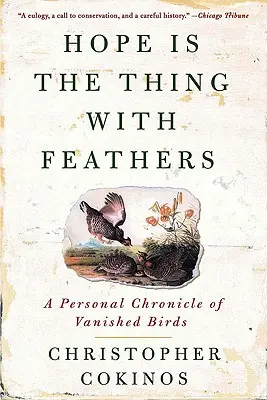 "A eulogy, a call to conservation, and a careful history." —Chicago Tribune

HOPE IS THE THING WITH FEATHERS

A Personal Chronicle of Vanished Birds

CHRISTOPHER COKINOS